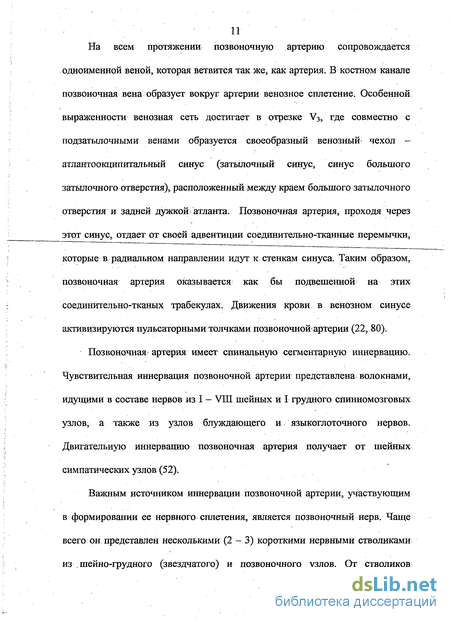 11

На всем протяжении позвоночную артерию сопровождается одноименной веной, которая ветвится так же, как артерия. В костном канале позвоночная вена образует вокруг артерии венозное сплетение. Особенной выраженности венозная сеть достигает в отрезке $V_3$, где совместно с подзатылочными венами образуется своеобразный венозный чехол – атлантоокципитальный синус (затылочный синус, синус большого затылочного отверстия), расположенный между краем большого затылочного отверстия и задней дужкой атланта. Позвоночная артерия, проходя через этот синус, отдает от своей адвентиции соединительно-тканные перемычки, которые в радиальном направлении идут к стенкам синуса. Таким образом, позвоночная артерия оказывается как бы подвешенной на этих соединительно-тканых трабекулах. Движения крови в венозном синусе активизируются пульсаторными толчками позвоночной артерии (22, 80).

Позвоночная артерия имеет спинальную сегментарную иннервацию. Чувствительная иннервация позвоночной артерии представлена волокнами, идущими в составе нервов из I – VIII шейных и I грудного спинномозговых узлов, а также из узлов блуждающего и языкоглоточного нервов. Двигательную иннервацию позвоночная артерия получает от шейных симпатических узлов (52).

Важным источником иннервации позвоночной артерии, участвующим в формировании ее нервного сплетения, является позвоночный нерв. Чаще всего он представлен несколькими (2 – 3) короткими нервными стволиками из шейно-грудного (звездчатого) и позвоночного узлов. От стволиков

dsLib.net
библиотека диссертаций